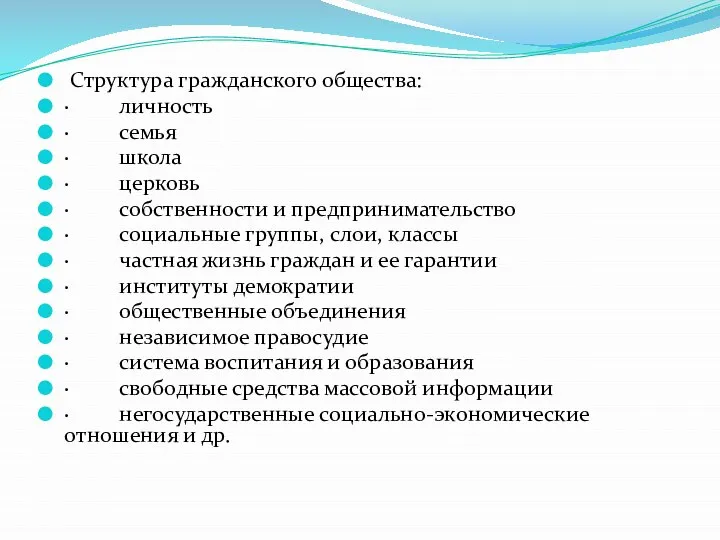 Структура гражданского общества:
· личность
· семья
· школа
· церковь
· собственности и предпринимательство
· социальные группы, слои, классы
· частная жизнь граждан и ее гарантии
· институты демократии
· общественные объединения
· независимое правосудие
· система воспитания и образования
· свободные средства массовой информации
· негосударственные социально-экономические отношения и др.